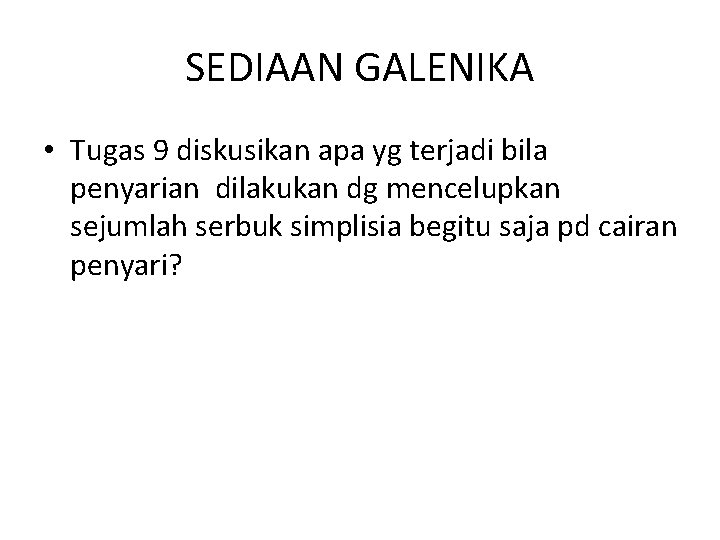 SEDIAAN GALENIKA

• Tugas 9 diskusikan apa yg terjadi bila penyarian dilakukan dg mencelupkan sejumlah serbuk simplisia begitu saja pd cairan penyari?